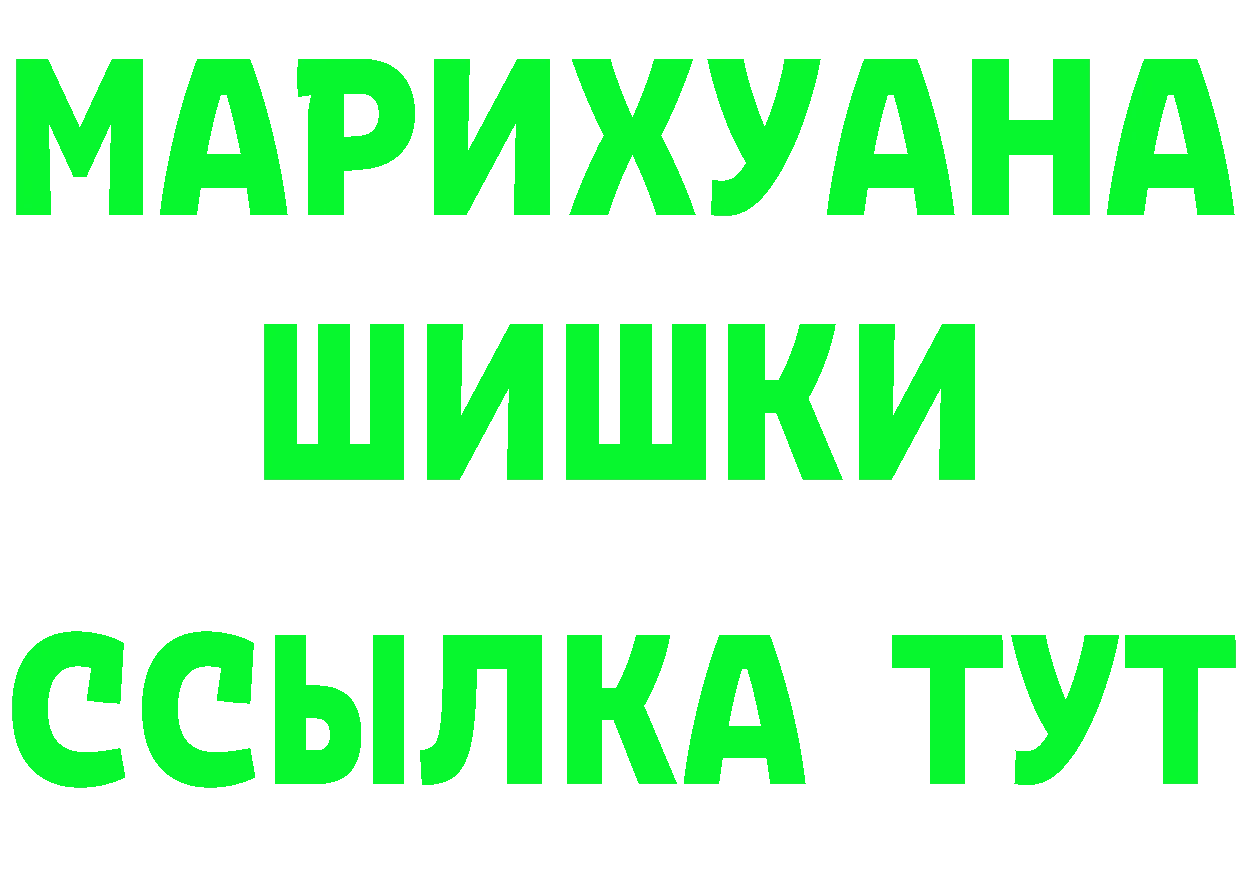 МАРИХУАНА
ШИШКИ
ССЫЛКА ТУТ